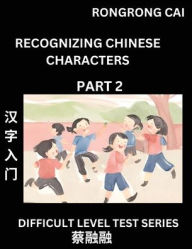 RONGRONG CAI

RECOGNIZING CHINESE CHARACTERS

PART 2

汉字入门

DIFFICULT LEVEL TEST SERIES
蔡融融